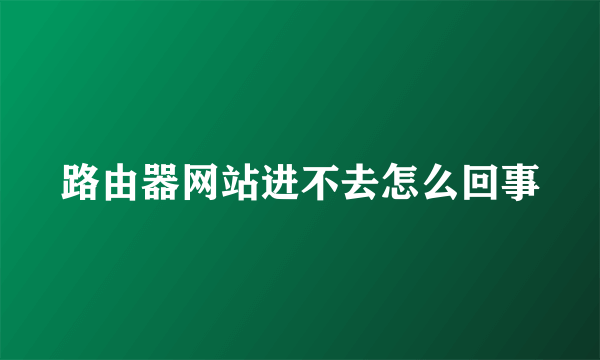 路由器网站进不去怎么回事